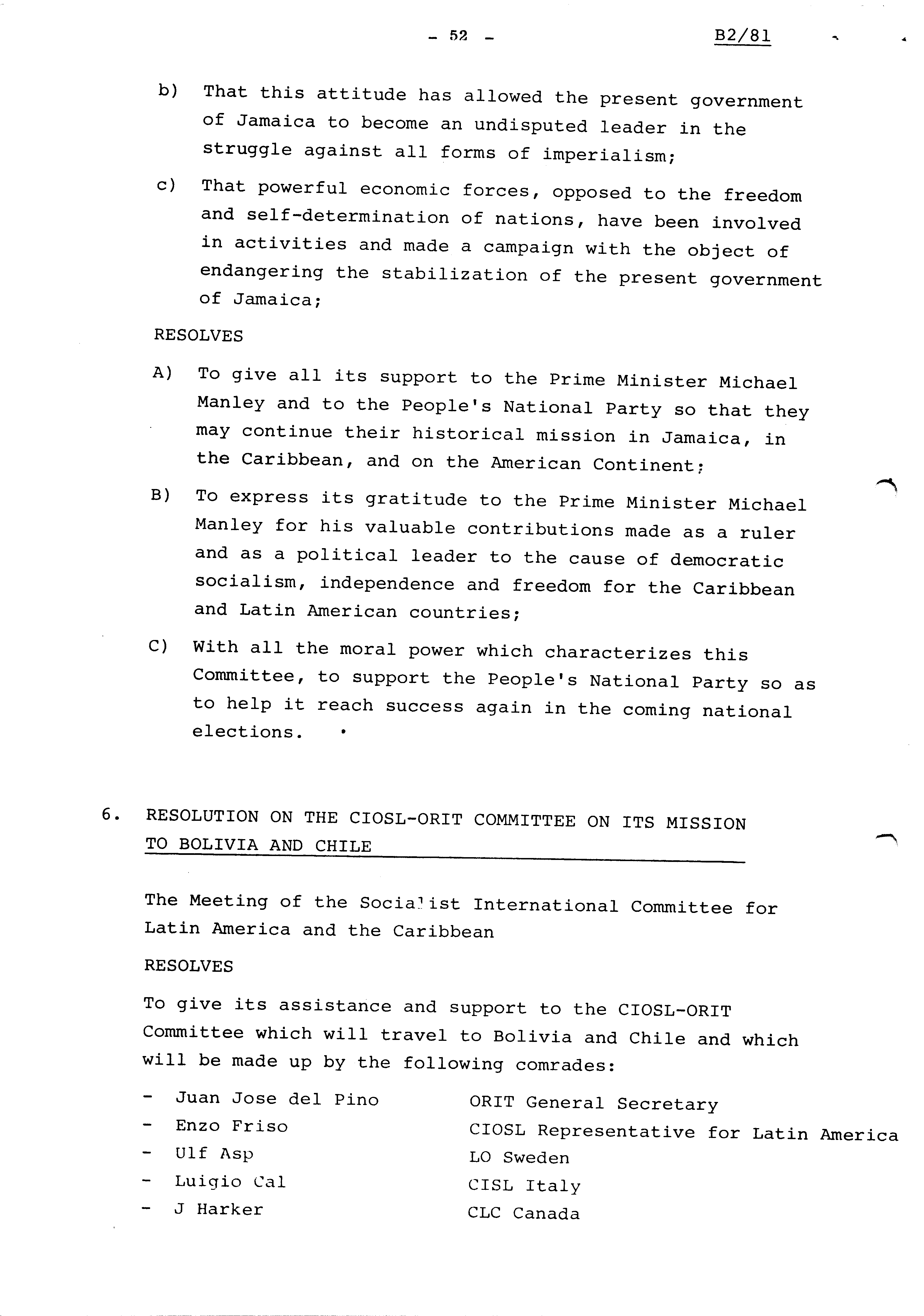 - 52 - B2/81

b) That this attitude has allowed the present government of Jamaica to become an undisputed leader in the struggle against all forms of imperialism;

c) That powerful economic forces, opposed to the freedom and self-determination of nations, have been involved in activities and made a campaign with the object of endangering the stabilization of the present government of Jamaica;

RESOLVES

A) To give all its support to the Prime Minister Michael Manley and to the People's National Party so that they may continue their historical mission in Jamaica, in the Caribbean, and on the American Continent;

B) To express its gratitude to the Prime Minister Michael Manley for his valuable contributions made as a ruler and as a political leader to the cause of democratic socialism, independence and freedom for the Caribbean and Latin American countries;

C) With all the moral power which characterizes this Committee, to support the People's National Party so as to help it reach success again in the coming national elections.

6. RESOLUTION ON THE CIOSL-ORIT COMMITTEE ON ITS MISSION TO BOLIVIA AND CHILE

The Meeting of the Socialist International Committee for Latin America and the Caribbean

RESOLVES

To give its assistance and support to the CIOSL-ORIT Committee which will travel to Bolivia and Chile and which will be made up by the following comrades:

- Juan Jose del Pino ORIT General Secretary
- Enzo Friso CIOSL Representative for Latin America
- Ulf Asp LO Sweden
- Luigio Cal CISL Italy
- J Harker CLC Canada